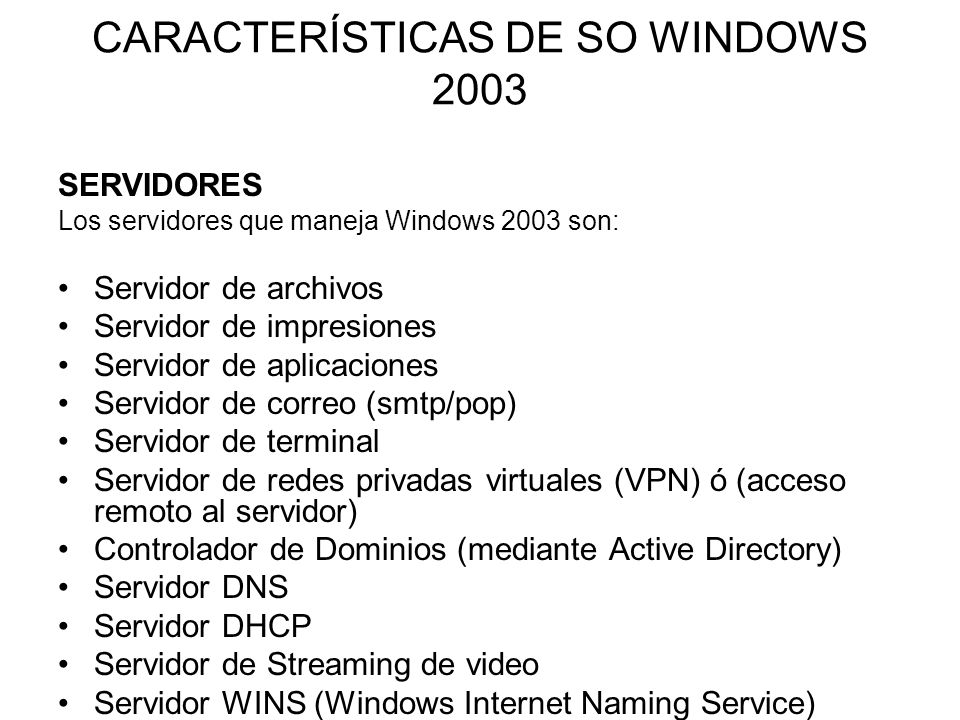 CARACTERÍSTICAS DE SO WINDOWS 2003

SERVIDORES
Los servidores que maneja Windows 2003 son:

• Servidor de archivos
• Servidor de impresiones
• Servidor de aplicaciones
• Servidor de correo (smtp/pop)
• Servidor de terminal
• Servidor de redes privadas virtuales (VPN) ó (acceso remoto al servidor)
• Controlador de Dominios (mediante Active Directory)
• Servidor DNS
• Servidor DHCP
• Servidor de Streaming de video
• Servidor WINS (Windows Internet Naming Service)